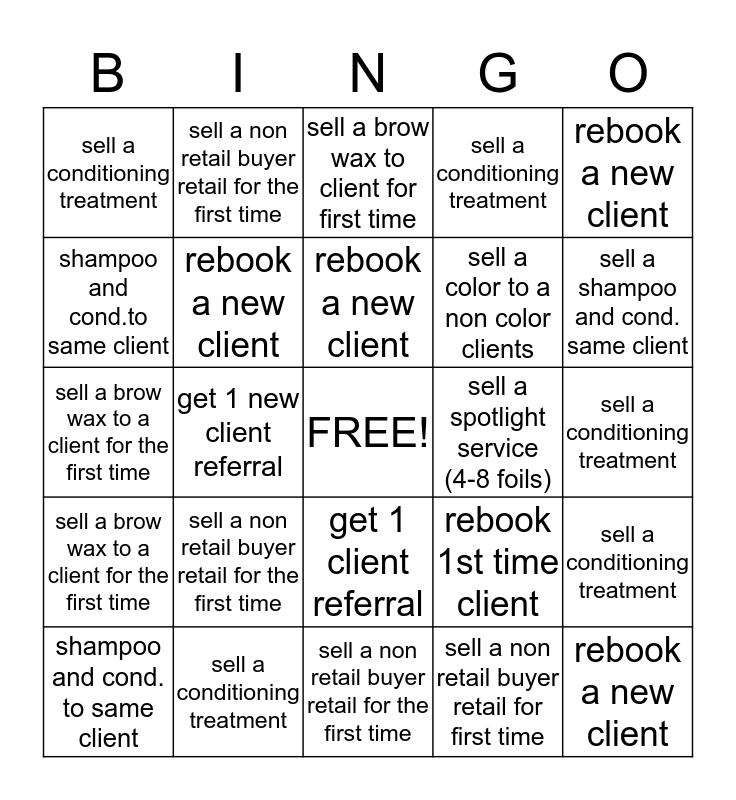 | B | I | N | G | O |
|---|---|---|---|---|
| sell a conditioning treatment | sell a non retail buyer retail for the first time | sell a brow wax to client for first time | sell a conditioning treatment | rebook a new client |
| shampoo and cond.to same client | rebook a new client | rebook a new client | sell a color to a non color clients | sell a shampoo and cond. same client |
| sell a brow wax to a client for the first time | get 1 new client referral | FREE! | sell a spotlight service (4-8 foils) | sell a conditioning treatment |
| sell a brow wax to a client for the first time | sell a non retail buyer retail for the first time | get 1 client referral | rebook 1st time client | sell a conditioning treatment |
| shampoo and cond. to same client | sell a conditioning treatment | sell a non retail buyer retail for the first time | sell a non retail buyer retail for first time | rebook a new client |